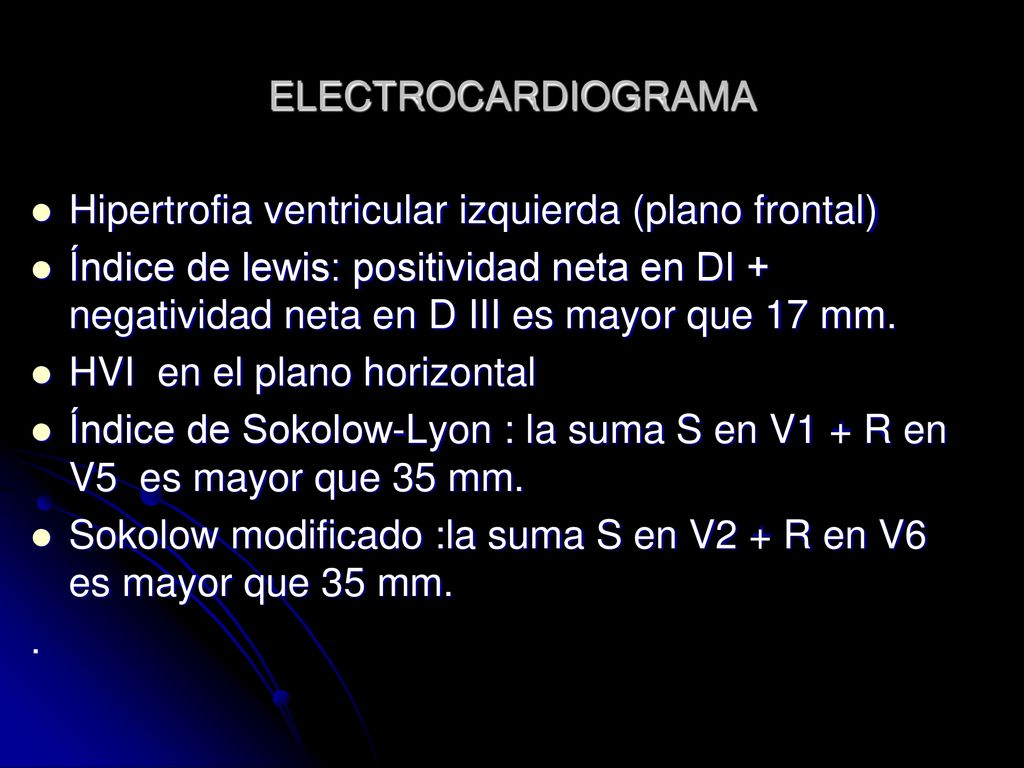 ELECTROCARDIOGRAMA

- Hipertrofia ventricular izquierda (plano frontal)
- Índice de lewis: positividad neta en DI + negatividad neta en D III es mayor que 17 mm.
- HVI en el plano horizontal
- Índice de Sokolow-Lyon : la suma S en V1 + R en V5 es mayor que 35 mm.
- Sokolow modificado :la suma S en V2 + R en V6 es mayor que 35 mm.

.